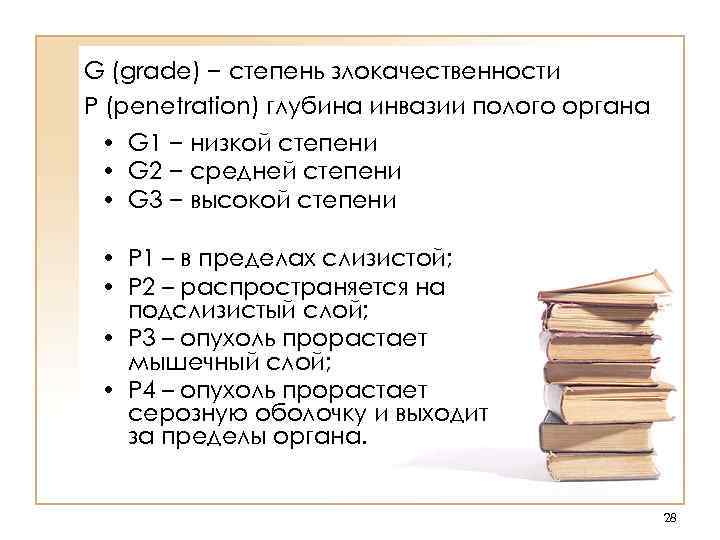 G (grade) − степень злокачественности
P (penetration) глубина инвазии полого органа

• G1 − низкой степени
• G2 − средней степени
• G3 − высокой степени

• P1 – в пределах слизистой;
• P2 – распространяется на подслизистый слой;
• P3 – опухоль прорастает мышечный слой;
• P4 – опухоль прорастает серозную оболочку и выходит за пределы органа.

28